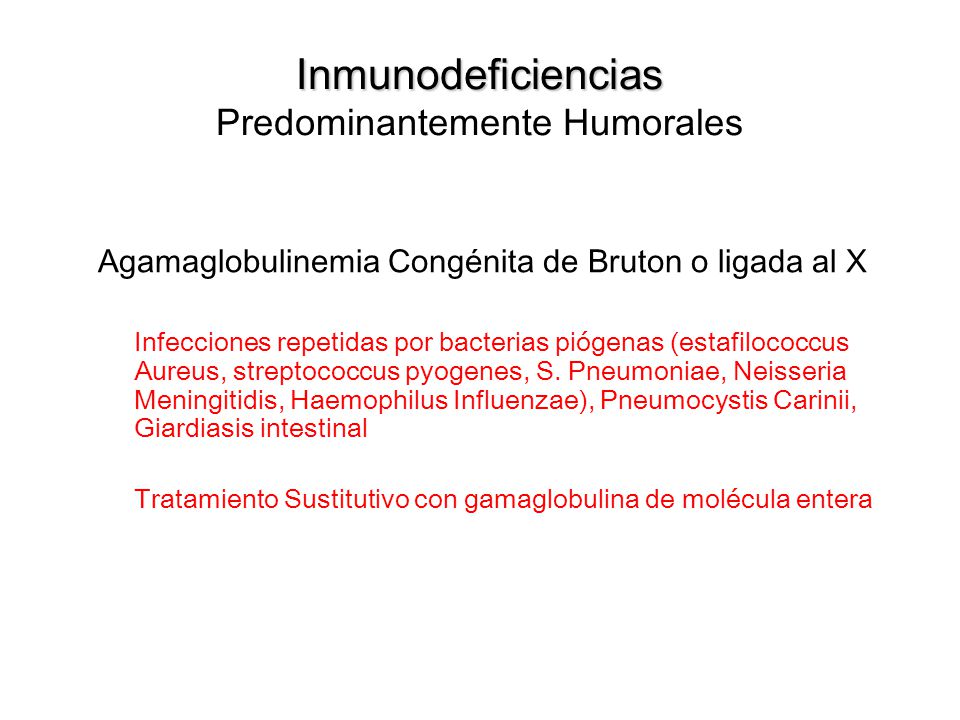 Inmunodeficiencias
Predominantemente Humorales

Agamaglobulinemia Congénita de Bruton o ligada al X

Infecciones repetidas por bacterias piógenas (estafilococcus Aureus, streptococcus pyogenes, S. Pneumoniae, Neisseria Meningitidis, Haemophilus Influenzae), Pneumocystis Carinii, Giardiasis intestinal

Tratamiento Sustitutivo con gamaglobulina de molécula entera